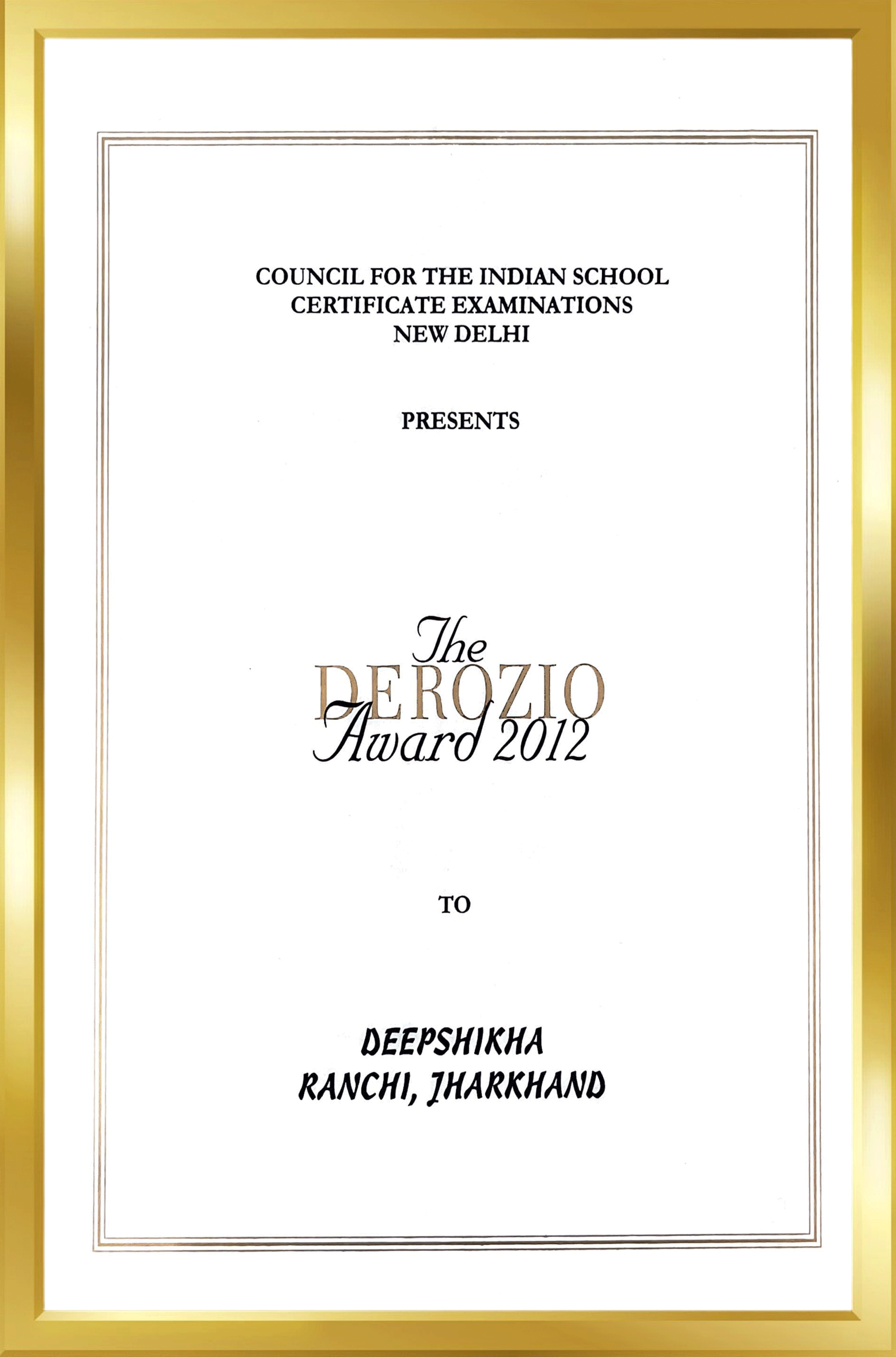 COUNCIL FOR THE INDIAN SCHOOL
CERTIFICATE EXAMINATIONS
NEW DELHI

PRESENTS

The
DEROZIO
Award 2012

TO

DEEPSHIKHA
RANCHI, JHARKHAND